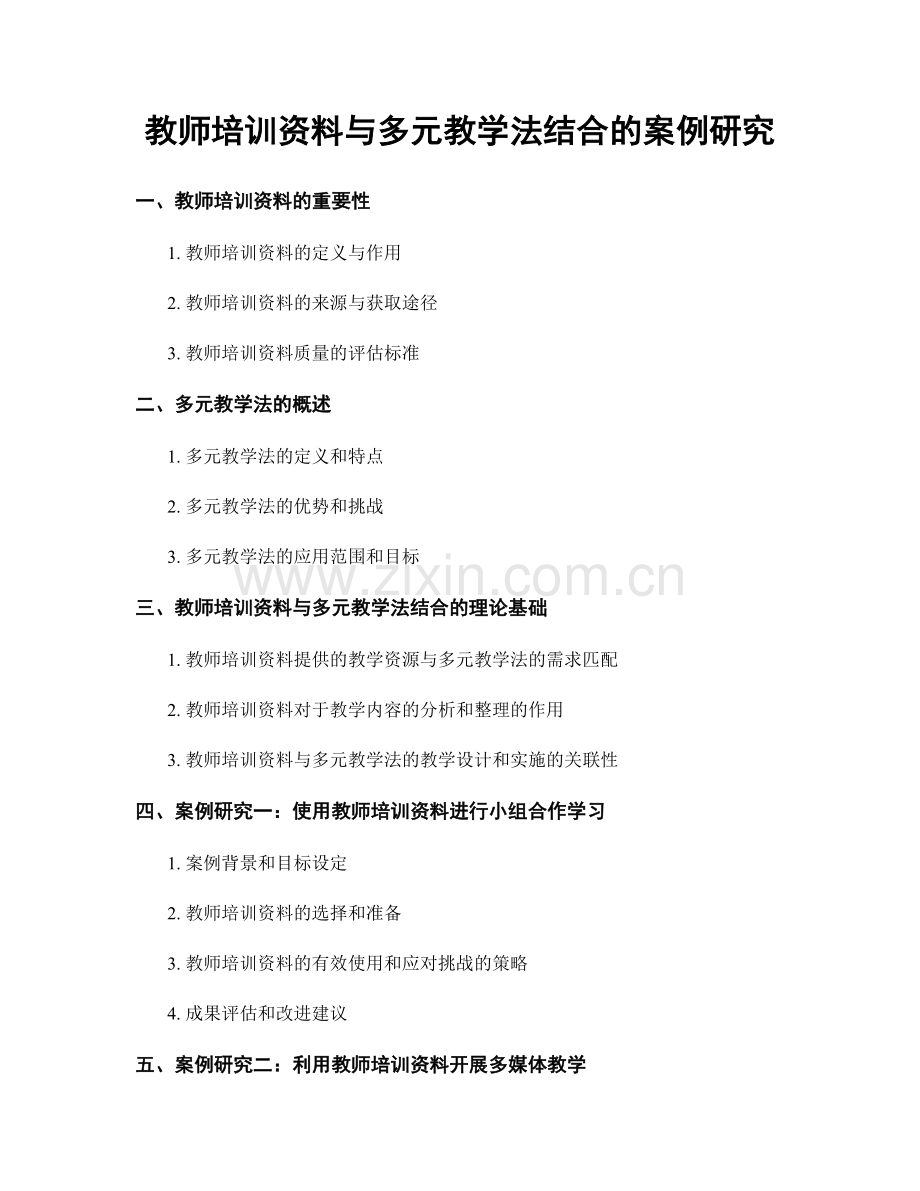 教师培训资料与多元教学法结合的案例研究

一、教师培训资料的重要性

1.教师培训资料的定义与作用

2.教师培训资料的来源与获取途径

3.教师培训资料质量的评估标准

二、多元教学法的概述

1.多元教学法的定义和特点

2.多元教学法的优势和挑战

3.多元教学法的应用范围和目标

三、教师培训资料与多元教学法结合的理论基础

1.教师培训资料提供的教学资源与多元教学法的需求匹配

2.教师培训资料对于教学内容的分析和整理的作用

3.教师培训资料与多元教学法的教学设计和实施的关联性

四、案例研究一：使用教师培训资料进行小组合作学习

1.案例背景和目标设定

2.教师培训资料的选择和准备

3.教师培训资料的有效使用和应对挑战的策略

4.成果评估和改进建议

五、案例研究二：利用教师培训资料开展多媒体教学

www.zixin.com.cn